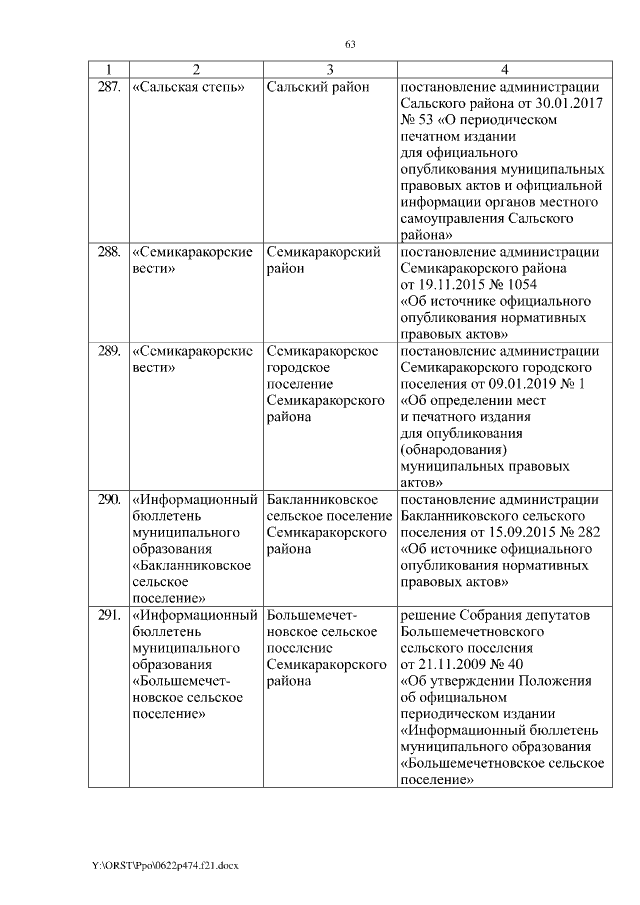 63

| 1 | 2 | 3 | 4 |
|---|---|---|---|
| 287. | «Сальская степь» | Сальский район | постановление администрации Сальского района от 30.01.2017 № 53 «О периодическом печатном издании для официального опубликования муниципальных правовых актов и официальной информации органов местного самоуправления Сальского района» |
| 288. | «Семикаракорские вести» | Семикаракорский район | постановление администрации Семикаракорского района от 19.11.2015 № 1054 «Об источнике официального опубликования нормативных правовых актов» |
| 289. | «Семикаракорские вести» | Семикаракорское городское поселение Семикаракорского района | постановление администрации Семикаракорского городского поселения от 09.01.2019 № 1 «Об определении мест и печатного издания для опубликования (обнародования) муниципальных правовых актов» |
| 290. | «Информационный бюллетень муниципального образования «Бакланниковское сельское поселение» | Бакланниковское сельское поселение Семикаракорского района | постановление администрации Бакланниковского сельского поселения от 15.09.2015 № 282 «Об источнике официального опубликования нормативных правовых актов» |
| 291. | «Информационный бюллетень муниципального образования «Большемечетновское сельское поселение» | Большемечетновское сельское поселение Семикаракорского района | решение Собрания депутатов Большемечетновского сельского поселения от 21.11.2009 № 40 «Об утверждении Положения об официальном периодическом издании «Информационный бюллетень муниципального образования «Большемечетновское сельское поселение» |

Y:\ORST\Ppo\0622p474.f21.docx